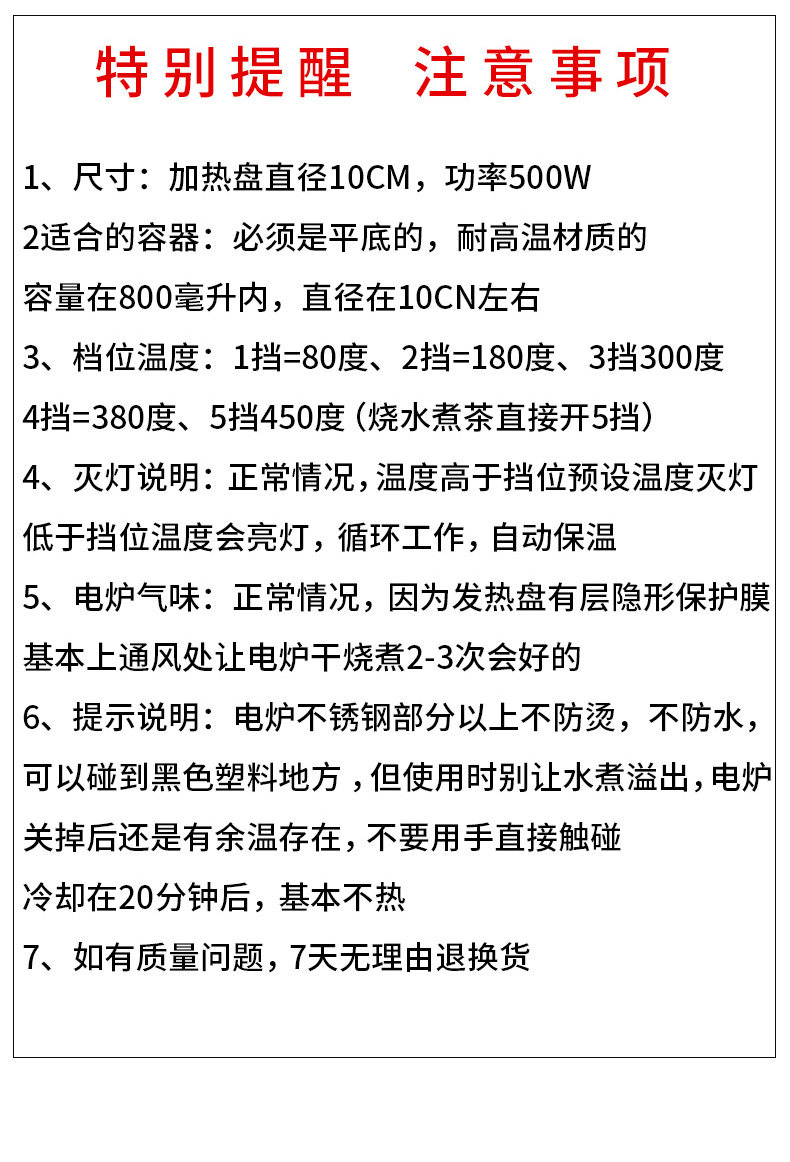 特别提醒　注意事项

1、尺寸：加热盘直径10CM，功率500W

2适合的容器：必须是平底的，耐高温材质的

容量在800毫升内，直径在10CN左右

3、档位温度：1挡=80度、2挡=180度、3挡300度

4挡=380度、5挡450度（烧水煮茶直接开5挡）

4、灭灯说明：正常情况，温度高于挡位预设温度灭灯

低于挡位温度会亮灯，循环工作，自动保温

5、电炉气味：正常情况，因为发热盘有层隐形保护膜

基本上通风处让电炉干烧煮2-3次会好的

6、提示说明：电炉不锈钢部分以上不防烫，不防水，

可以碰到黑色塑料地方，但使用时别让水煮溢出，电炉

关掉后还是有余温存在，不要用手直接触碰

冷却在20分钟后，基本不热

7、如有质量问题，7天无理由退换货